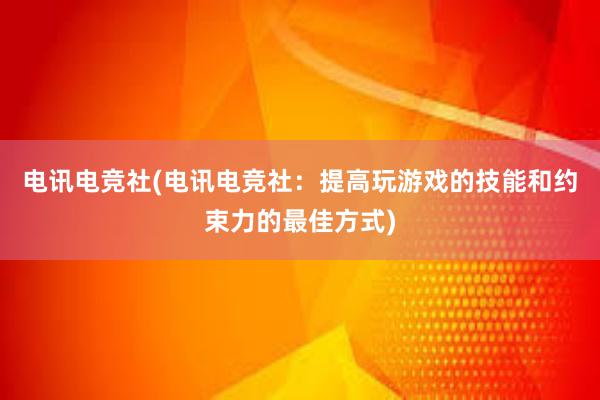 电讯电竞社(电讯电竞社：提高玩游戏的技能和约束力的最佳方式)